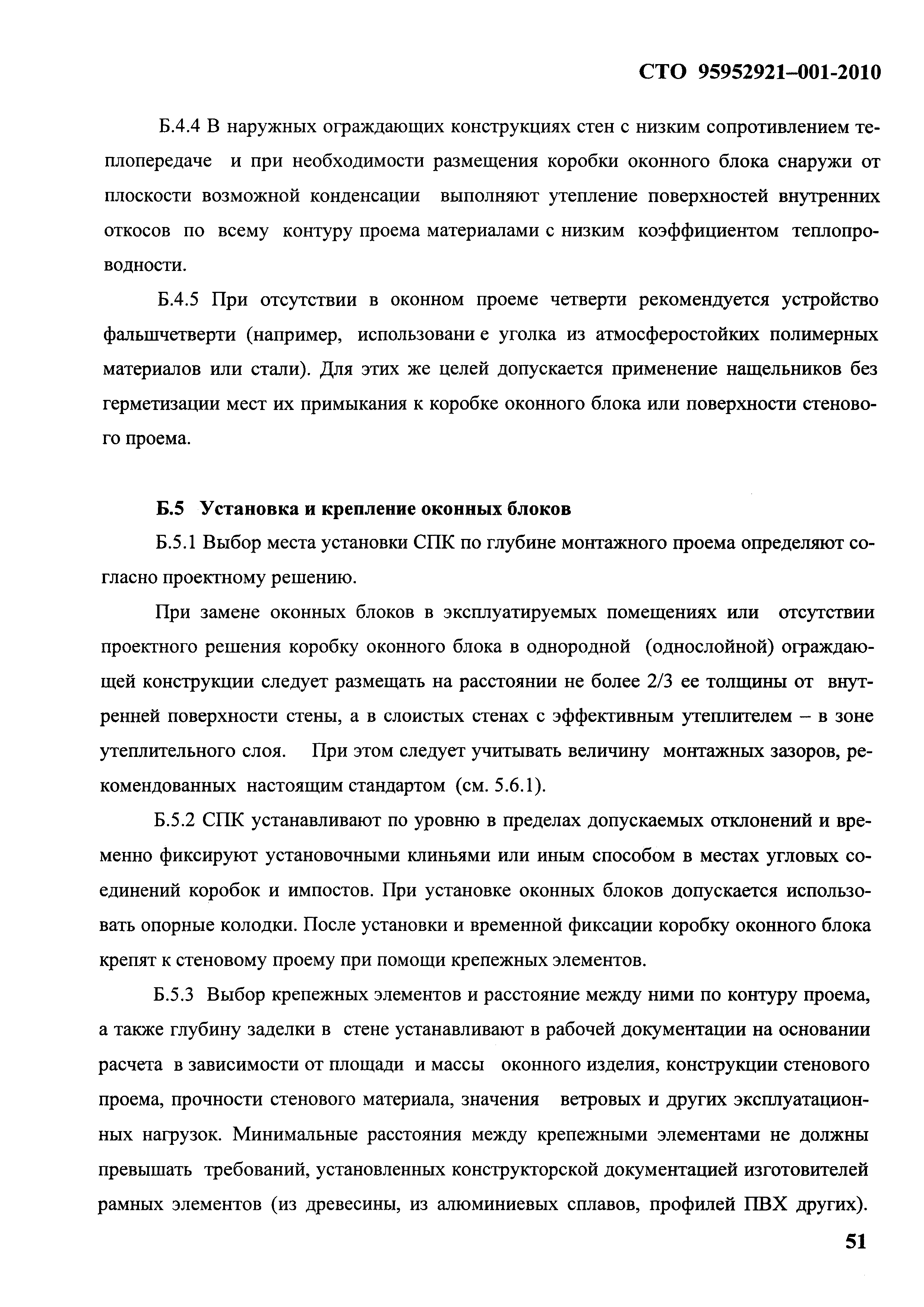 СТО 95952921–001-2010

Б.4.4 В наружных ограждающих конструкциях стен с низким сопротивлением теплопередаче и при необходимости размещения коробки оконного блока снаружи от плоскости возможной конденсации выполняют утепление поверхностей внутренних откосов по всему контуру проема материалами с низким коэффициентом теплопроводности.

Б.4.5 При отсутствии в оконном проеме четверти рекомендуется устройство фальшчетверти (например, использовани е уголка из атмосферостойких полимерных материалов или стали). Для этих же целей допускается применение нащельников без герметизации мест их примыкания к коробке оконного блока или поверхности стенового проема.

Б.5 Установка и крепление оконных блоков

Б.5.1 Выбор места установки СПК по глубине монтажного проема определяют согласно проектному решению.

При замене оконных блоков в эксплуатируемых помещениях или отсутствии проектного решения коробку оконного блока в однородной (однослойной) ограждающей конструкции следует размещать на расстоянии не более 2/3 ее толщины от внутренней поверхности стены, а в слоистых стенах с эффективным утеплителем – в зоне утеплительного слоя. При этом следует учитывать величину монтажных зазоров, рекомендованных настоящим стандартом (см. 5.6.1).

Б.5.2 СПК устанавливают по уровню в пределах допускаемых отклонений и временно фиксируют установочными клиньями или иным способом в местах угловых соединений коробок и импостов. При установке оконных блоков допускается использовать опорные колодки. После установки и временной фиксации коробку оконного блока крепят к стеновому проему при помощи крепежных элементов.

Б.5.3 Выбор крепежных элементов и расстояние между ними по контуру проема, а также глубину заделки в стене устанавливают в рабочей документации на основании расчета в зависимости от площади и массы оконного изделия, конструкции стенового проема, прочности стенового материала, значения ветровых и других эксплуатационных нагрузок. Минимальные расстояния между крепежными элементами не должны превышать требований, установленных конструкторской документацией изготовителей рамных элементов (из древесины, из алюминиевых сплавов, профилей ПВХ других).

51